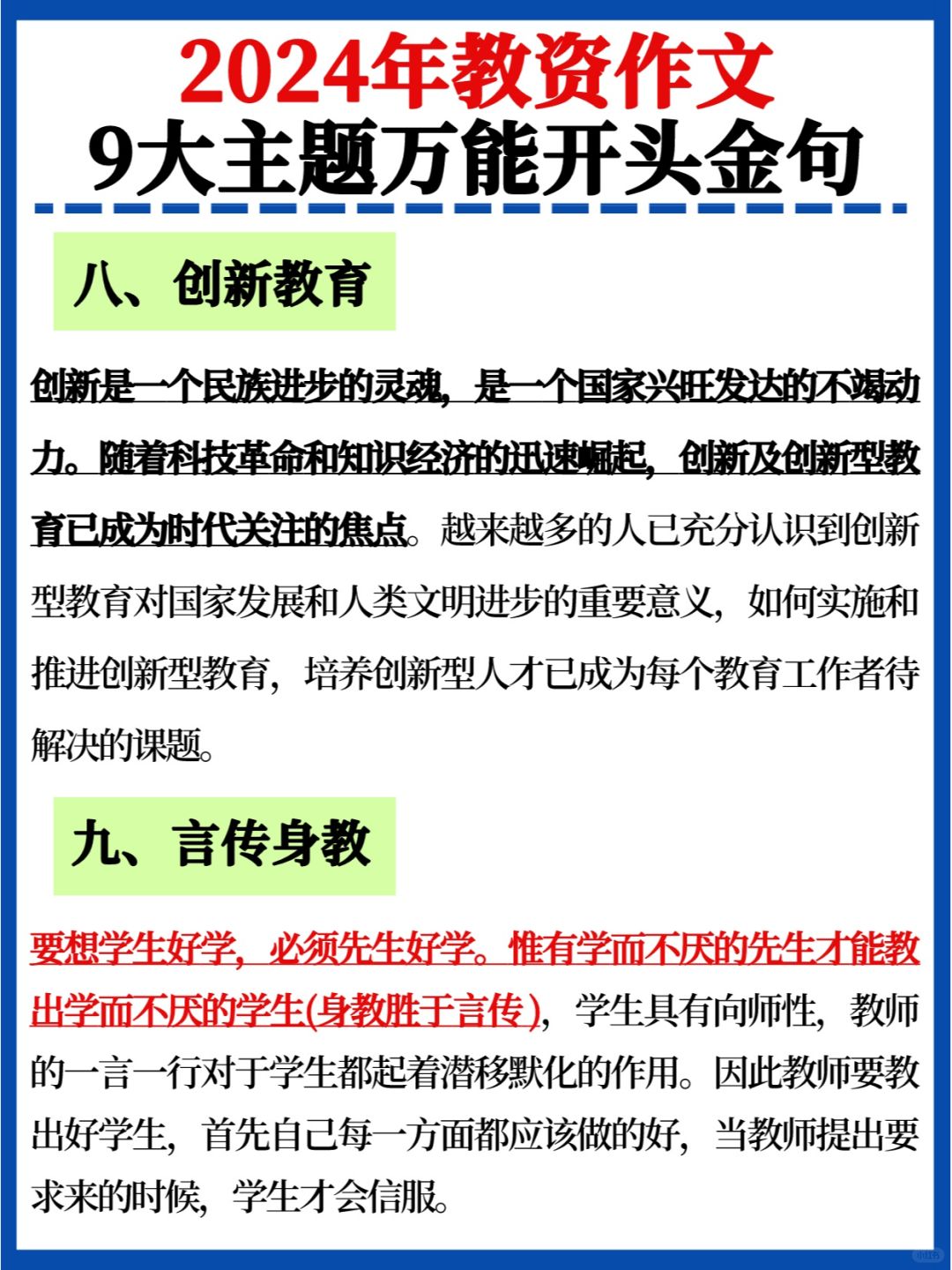 2024年教资作文
9大主题万能开头金句

八、创新教育

创新是一个民族进步的灵魂，是一个国家兴旺发达的不竭动力。随着科技革命和知识经济的迅速崛起，创新及创新型教育已成为时代关注的焦点。越来越多的人已充分认识到创新型教育对国家发展和人类文明进步的重要意义，如何实施和推进创新型教育，培养创新型人才已成为每个教育工作者待解决的课题。

九、言传身教

要想学生好学，必须先生好学。惟有学而不厌的先生才能教出学而不厌的学生(身教胜于言传)，学生具有向师性，教师的一言一行对于学生都起着潜移默化的作用。因此教师要教出好学生，首先自己每一方面都应该做的好，当教师提出要求来的时候，学生才会信服。